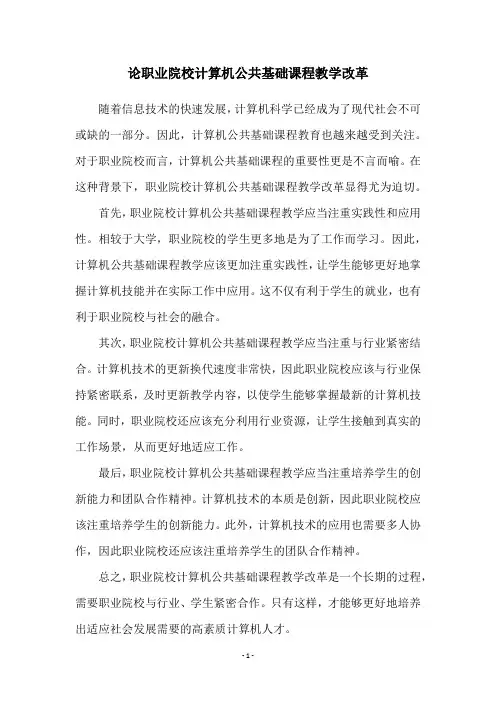 论职业院校计算机公共基础课程教学改革

随着信息技术的快速发展，计算机科学已经成为了现代社会不可或缺的一部分。因此，计算机公共基础课程教育也越来越受到关注。对于职业院校而言，计算机公共基础课程的重要性更是不言而喻。在这种背景下，职业院校计算机公共基础课程教学改革显得尤为迫切。

首先，职业院校计算机公共基础课程教学应当注重实践性和应用性。相较于大学，职业院校的学生更多地是为了工作而学习。因此，计算机公共基础课程教学应该更加注重实践性，让学生能够更好地掌握计算机技能并在实际工作中应用。这不仅有利于学生的就业，也有利于职业院校与社会的融合。

其次，职业院校计算机公共基础课程教学应当注重与行业紧密结合。计算机技术的更新换代速度非常快，因此职业院校应该与行业保持紧密联系，及时更新教学内容，以使学生能够掌握最新的计算机技能。同时，职业院校还应该充分利用行业资源，让学生接触到真实的工作场景，从而更好地适应工作。

最后，职业院校计算机公共基础课程教学应当注重培养学生的创新能力和团队合作精神。计算机技术的本质是创新，因此职业院校应该注重培养学生的创新能力。此外，计算机技术的应用也需要多人协作，因此职业院校还应该注重培养学生的团队合作精神。

总之，职业院校计算机公共基础课程教学改革是一个长期的过程，需要职业院校与行业、学生紧密合作。只有这样，才能够更好地培养出适应社会发展需要的高素质计算机人才。

- 1 -